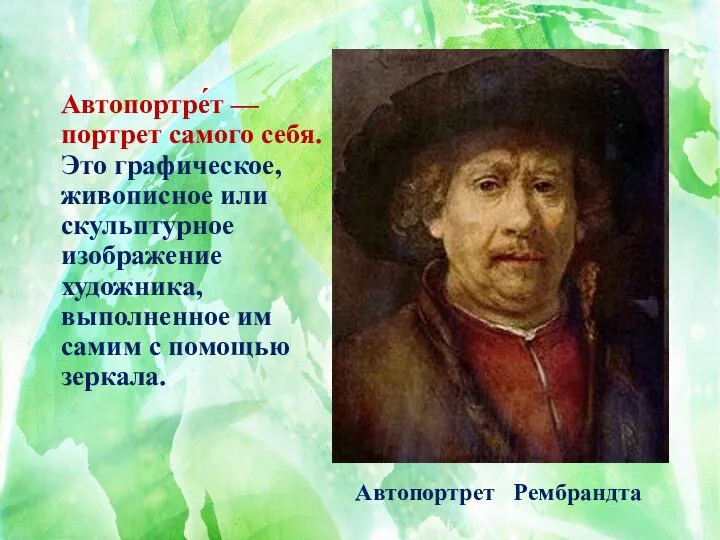 Автопортре́т — портрет самого себя. Это графическое, живописное или скульптурное изображение художника, выполненное им самим с помощью зеркала.

Автопортрет Рембрандта